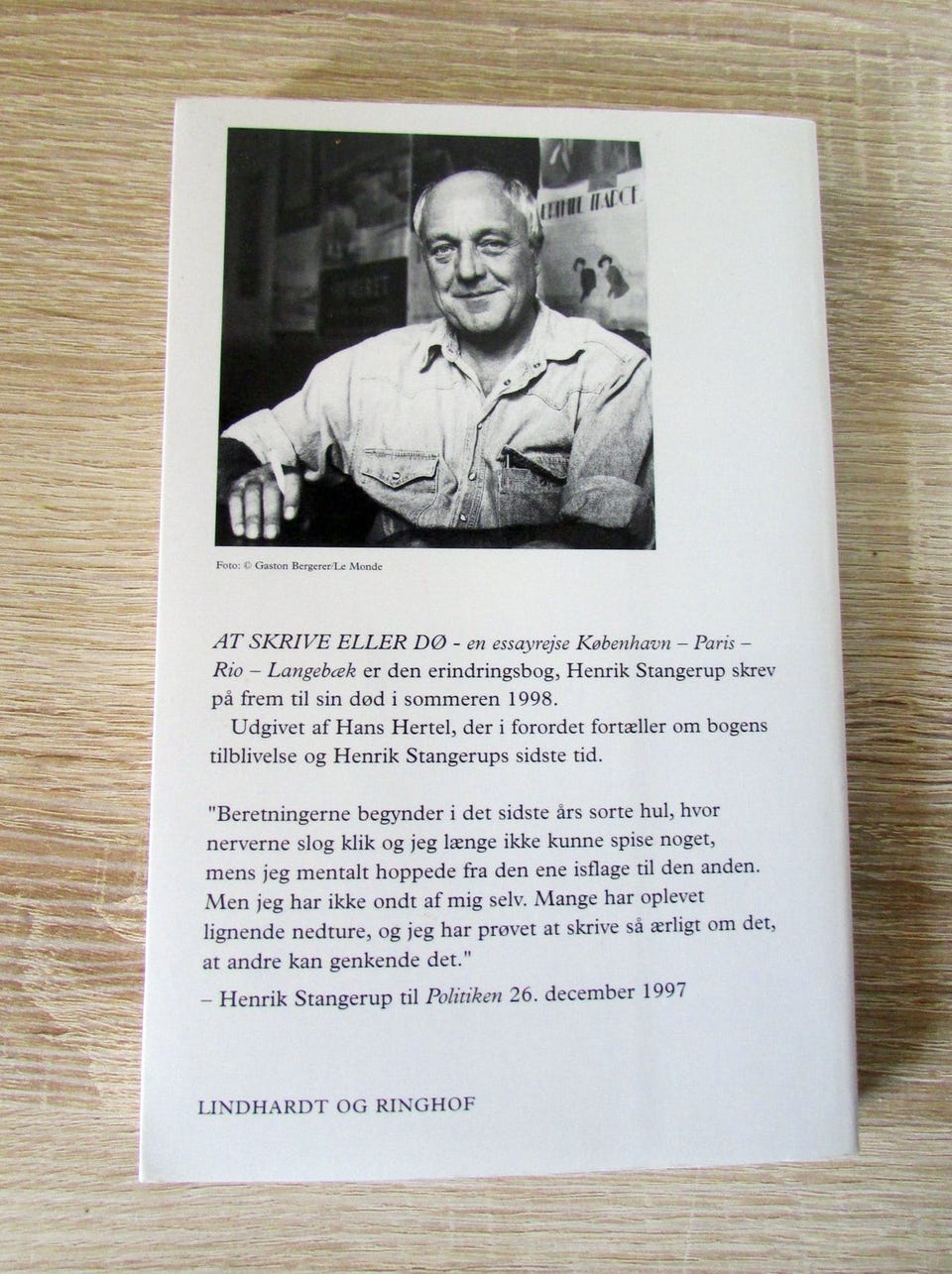 Foto: © Gaston Bergerer/Le Monde

AT SKRIVE ELLER DØ - en essayrejse København – Paris – Rio – Langebæk er den erindringsbog, Henrik Stangerup skrev på frem til sin død i sommeren 1998.

Udgivet af Hans Hertel, der i forordet fortæller om bogens tilblivelse og Henrik Stangerups sidste tid.

"Beretningerne begynder i det sidste års sorte hul, hvor nerverne slog klik og jeg længe ikke kunne spise noget, mens jeg mentalt hoppede fra den ene isflage til den anden. Men jeg har ikke ondt af mig selv. Mange har oplevet lignende nedture, og jeg har prøvet at skrive så ærligt om det, at andre kan genkende det."

– Henrik Stangerup til Politiken 26. december 1997

LINDHARDT OG RINGHOF